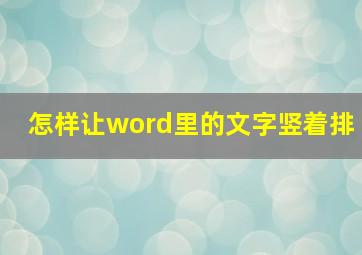 怎样让word里的文字竖着排